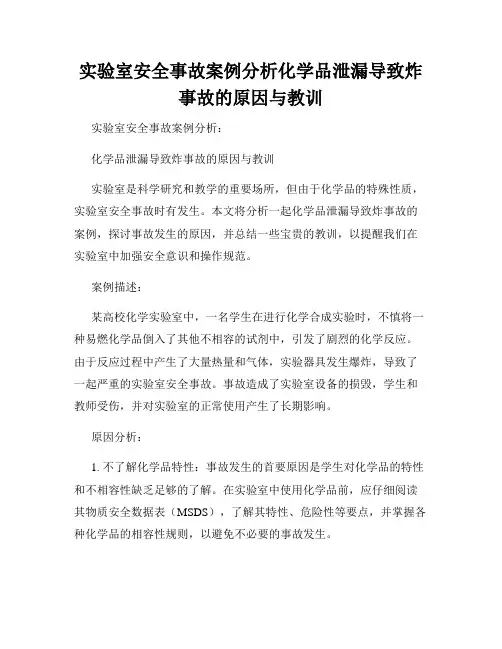 实验室安全事故案例分析化学品泄漏导致炸事故的原因与教训

实验室安全事故案例分析：

化学品泄漏导致炸事故的原因与教训

实验室是科学研究和教学的重要场所，但由于化学品的特殊性质，实验室安全事故时有发生。本文将分析一起化学品泄漏导致炸事故的案例，探讨事故发生的原因，并总结一些宝贵的教训，以提醒我们在实验室中加强安全意识和操作规范。

案例描述：

某高校化学实验室中，一名学生在进行化学合成实验时，不慎将一种易燃化学品倒入了其他不相容的试剂中，引发了剧烈的化学反应。由于反应过程中产生了大量热量和气体，实验器具发生爆炸，导致了一起严重的实验室安全事故。事故造成了实验室设备的损毁，学生和教师受伤，并对实验室的正常使用产生了长期影响。

原因分析：

1. 不了解化学品特性：事故发生的首要原因是学生对化学品的特性和不相容性缺乏足够的了解。在实验室中使用化学品前，应仔细阅读其物质安全数据表（MSDS），了解其特性、危险性等要点，并掌握各种化学品的相容性规则，以避免不必要的事故发生。